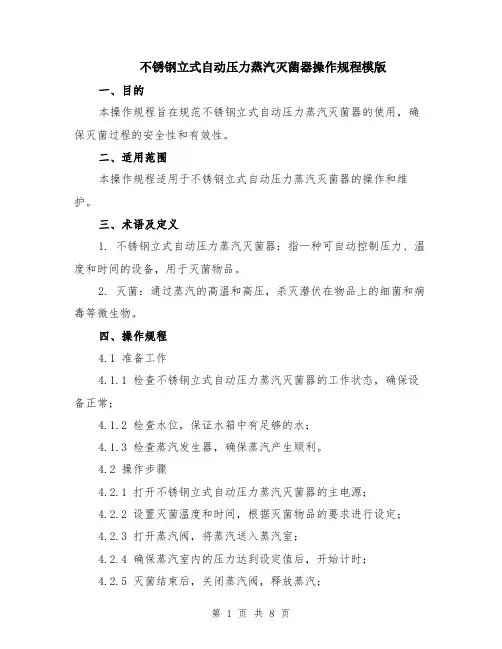 不锈钢立式自动压力蒸汽灭菌器操作规程模版

一、目的

本操作规程旨在规范不锈钢立式自动压力蒸汽灭菌器的使用，确保灭菌过程的安全性和有效性。

二、适用范围

本操作规程适用于不锈钢立式自动压力蒸汽灭菌器的操作和维护。

三、术语及定义

1. 不锈钢立式自动压力蒸汽灭菌器：指一种可自动控制压力、温度和时间的设备，用于灭菌物品。

2. 灭菌：通过蒸汽的高温和高压，杀灭潜伏在物品上的细菌和病毒等微生物。

四、操作规程

4.1 准备工作

4.1.1 检查不锈钢立式自动压力蒸汽灭菌器的工作状态，确保设备正常；

4.1.2 检查水位，保证水箱中有足够的水；

4.1.3 检查蒸汽发生器，确保蒸汽产生顺利。

4.2 操作步骤

4.2.1 打开不锈钢立式自动压力蒸汽灭菌器的主电源；

4.2.2 设置灭菌温度和时间，根据灭菌物品的要求进行设定；

4.2.3 打开蒸汽阀，将蒸汽送入蒸汽室；

4.2.4 确保蒸汽室内的压力达到设定值后，开始计时；

4.2.5 灭菌结束后，关闭蒸汽阀，释放蒸汽；

第 1 页 共 8 页